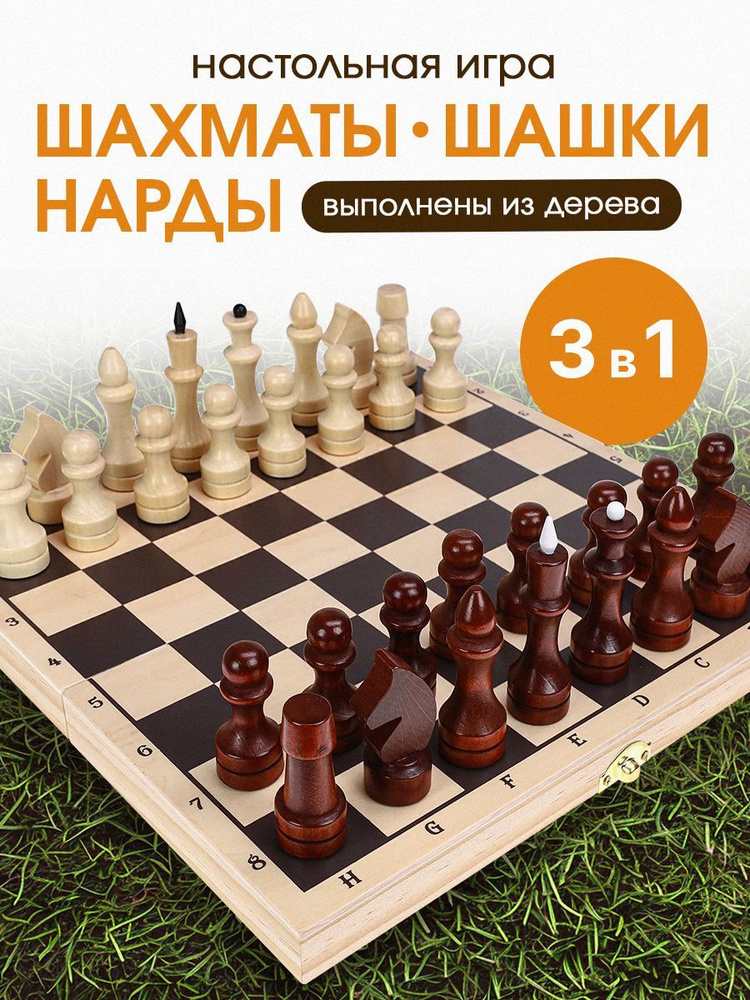 настольная игра
ШАХМАТЫ • ШАШКИ
НАРДЫ
выполнены из дерева

3 в 1

3
4
5
6
7
8
H
G
F
E
D
C